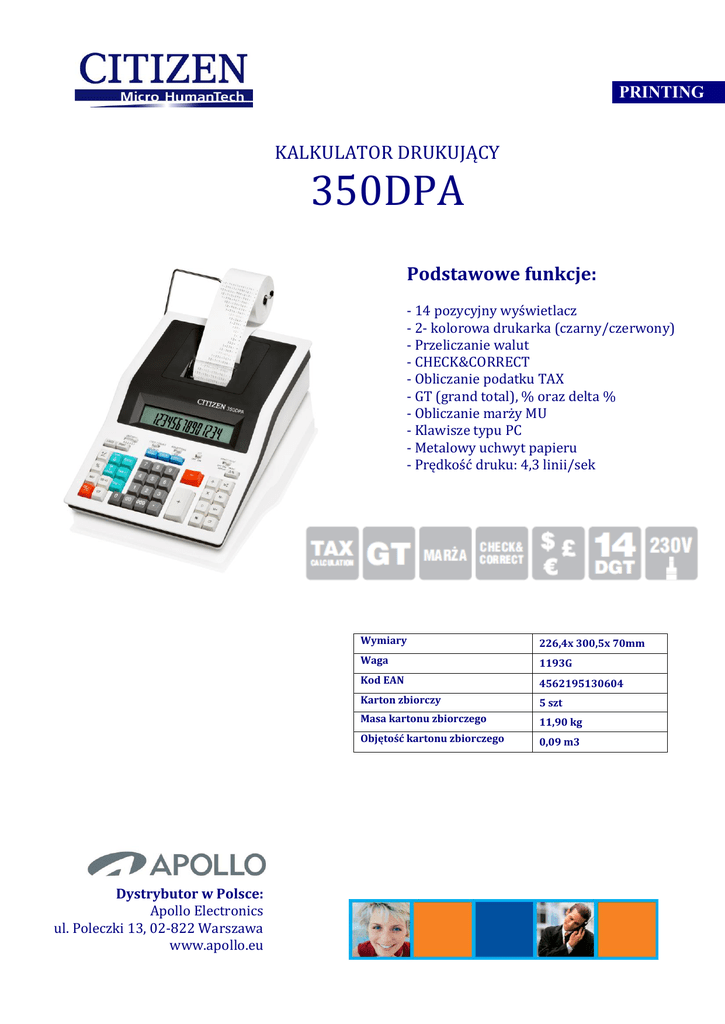 CITIZEN
Micro HumanTech

PRINTING

KALKULATOR DRUKUJĄCY
350DPA

CITIZEN 350DPA
12345678901234

Podstawowe funkcje:

- 14 pozycyjny wyświetlacz
- 2- kolorowa drukarka (czarny/czerwony)
- Przeliczanie walut
- CHECK&CORRECT
- Obliczanie podatku TAX
- GT (grand total), % oraz delta %
- Obliczanie marży MU
- Klawisze typu PC
- Metalowy uchwyt papieru
- Prędkość druku: 4,3 linii/sek

TAX CALCULATION
GT
MARŻA
CHECK& CORRECT
$ £ €
14 DGT
230V

| Wymiary | 226,4x 300,5x 70mm |
|---|---|
| Waga | 1193G |
| Kod EAN | 4562195130604 |
| Karton zbiorczy | 5 szt |
| Masa kartonu zbiorczego | 11,90 kg |
| Objętość kartonu zbiorczego | 0,09 m3 |

APOLLO

Dystrybutor w Polsce:
Apollo Electronics
ul. Poleczki 13, 02-822 Warszawa
www.apollo.eu